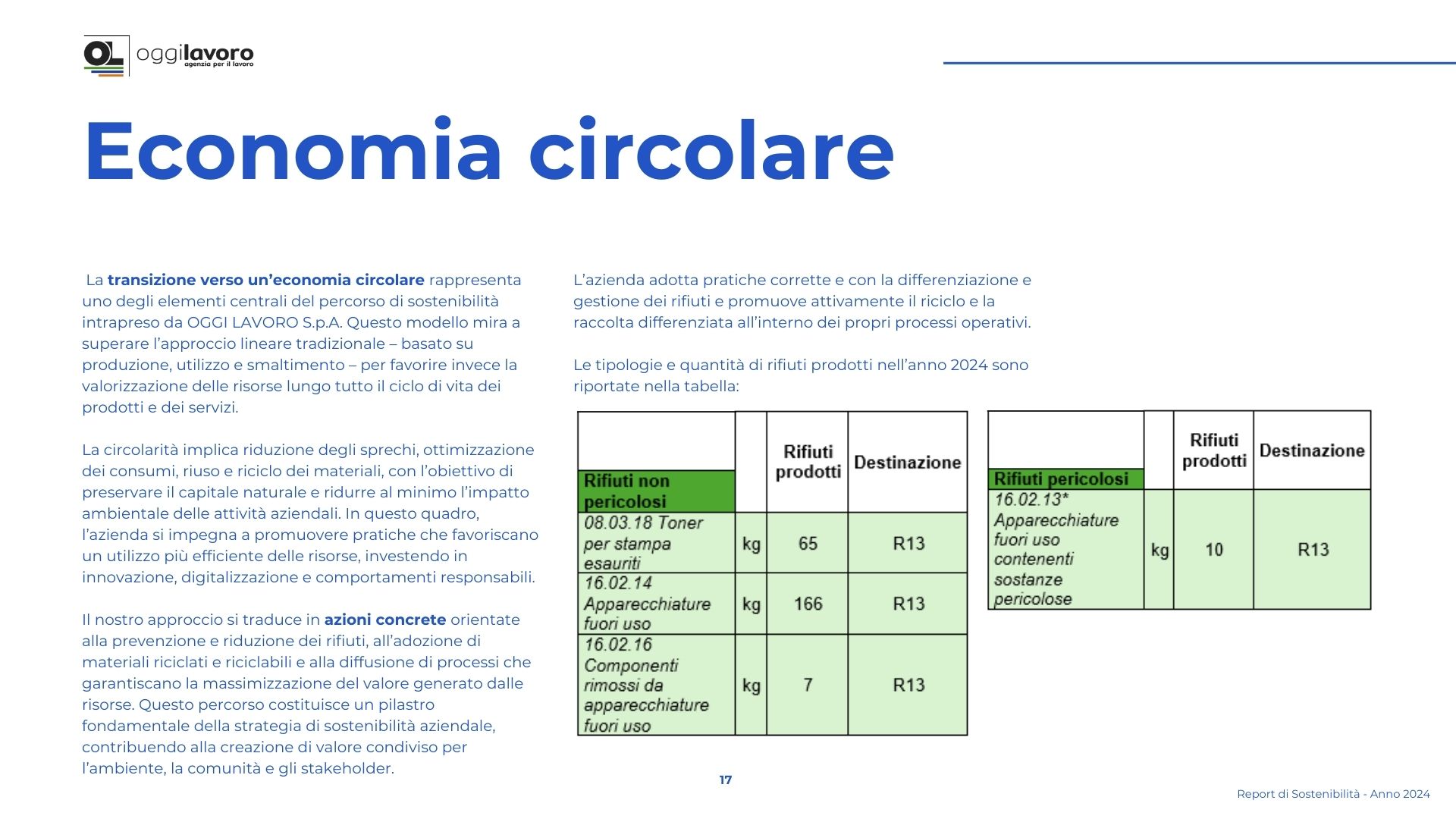 OL oggilavoro agenzia per il lavoro

Economia circolare

La transizione verso un'economia circolare rappresenta uno degli elementi centrali del percorso di sostenibilità intrapreso da OGGI LAVORO S.p.A. Questo modello mira a superare l'approccio lineare tradizionale – basato su produzione, utilizzo e smaltimento – per favorire invece la valorizzazione delle risorse lungo tutto il ciclo di vita dei prodotti e dei servizi.

La circolarità implica riduzione degli sprechi, ottimizzazione dei consumi, riuso e riciclo dei materiali, con l'obiettivo di preservare il capitale naturale e ridurre al minimo l'impatto ambientale delle attività aziendali. In questo quadro, l'azienda si impegna a promuovere pratiche che favoriscano un utilizzo più efficiente delle risorse, investendo in innovazione, digitalizzazione e comportamenti responsabili.

Il nostro approccio si traduce in azioni concrete orientate alla prevenzione e riduzione dei rifiuti, all'adozione di materiali riciclati e riciclabili e alla diffusione di processi che garantiscano la massimizzazione del valore generato dalle risorse. Questo percorso costituisce un pilastro fondamentale della strategia di sostenibilità aziendale, contribuendo alla creazione di valore condiviso per l'ambiente, la comunità e gli stakeholder.

L'azienda adotta pratiche corrette e con la differenziazione e gestione dei rifiuti e promuove attivamente il riciclo e la raccolta differenziata all'interno dei propri processi operativi.

Le tipologie e quantità di rifiuti prodotti nell'anno 2024 sono riportate nella tabella:

| Rifiuti non pericolosi | | Rifiuti prodotti | Destinazione |
|---|---|---|---|
| 08.03.18 Toner per stampa esauriti | kg | 65 | R13 |
| 16.02.14 Apparecchiature fuori uso | kg | 166 | R13 |
| 16.02.16 Componenti rimossi da apparecchiature fuori uso | kg | 7 | R13 |

| Rifiuti pericolosi | | Rifiuti prodotti | Destinazione |
|---|---|---|---|
| 16.02.13* Apparecchiature fuori uso contenenti sostanze pericolose | kg | 10 | R13 |

17

Report di Sostenibilità - Anno 2024